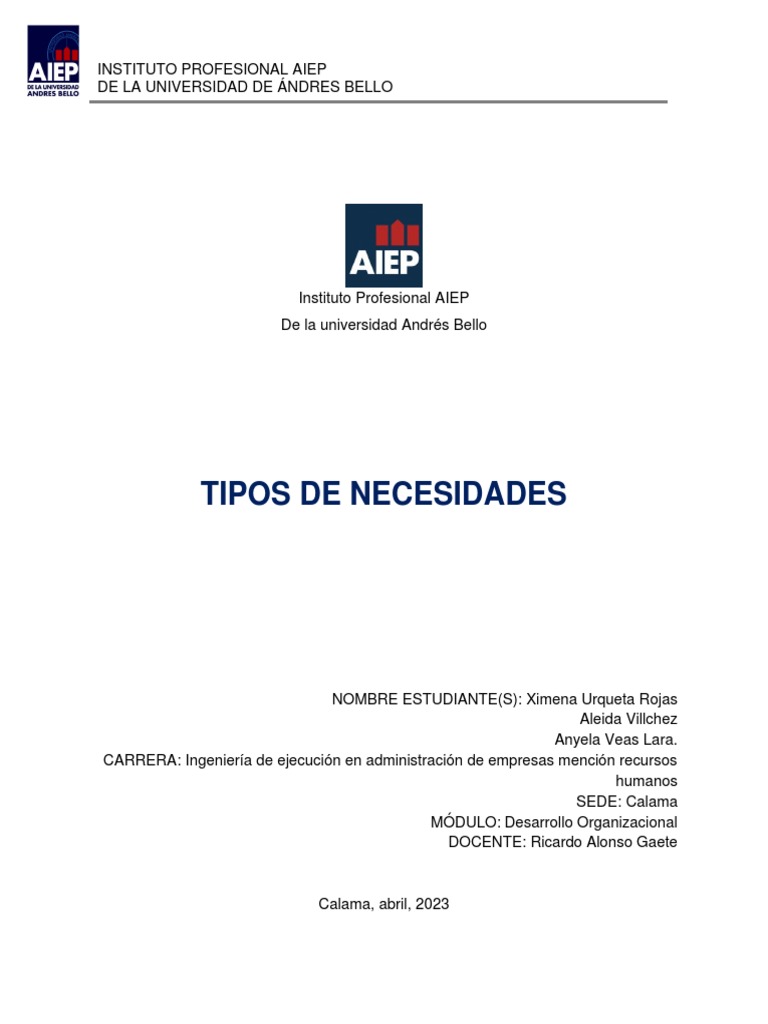 AIEP
DE LA UNIVERSIDAD
ANDRES BELLO

INSTITUTO PROFESIONAL AIEP
DE LA UNIVERSIDAD DE ÁNDRES BELLO

AIEP

Instituto Profesional AIEP
De la universidad Andrés Bello

TIPOS DE NECESIDADES

NOMBRE ESTUDIANTE(S): Ximena Urqueta Rojas
Aleida Villchez
Anyela Veas Lara.
CARRERA: Ingeniería de ejecución en administración de empresas mención recursos humanos
SEDE: Calama
MÓDULO: Desarrollo Organizacional
DOCENTE: Ricardo Alonso Gaete

Calama, abril, 2023